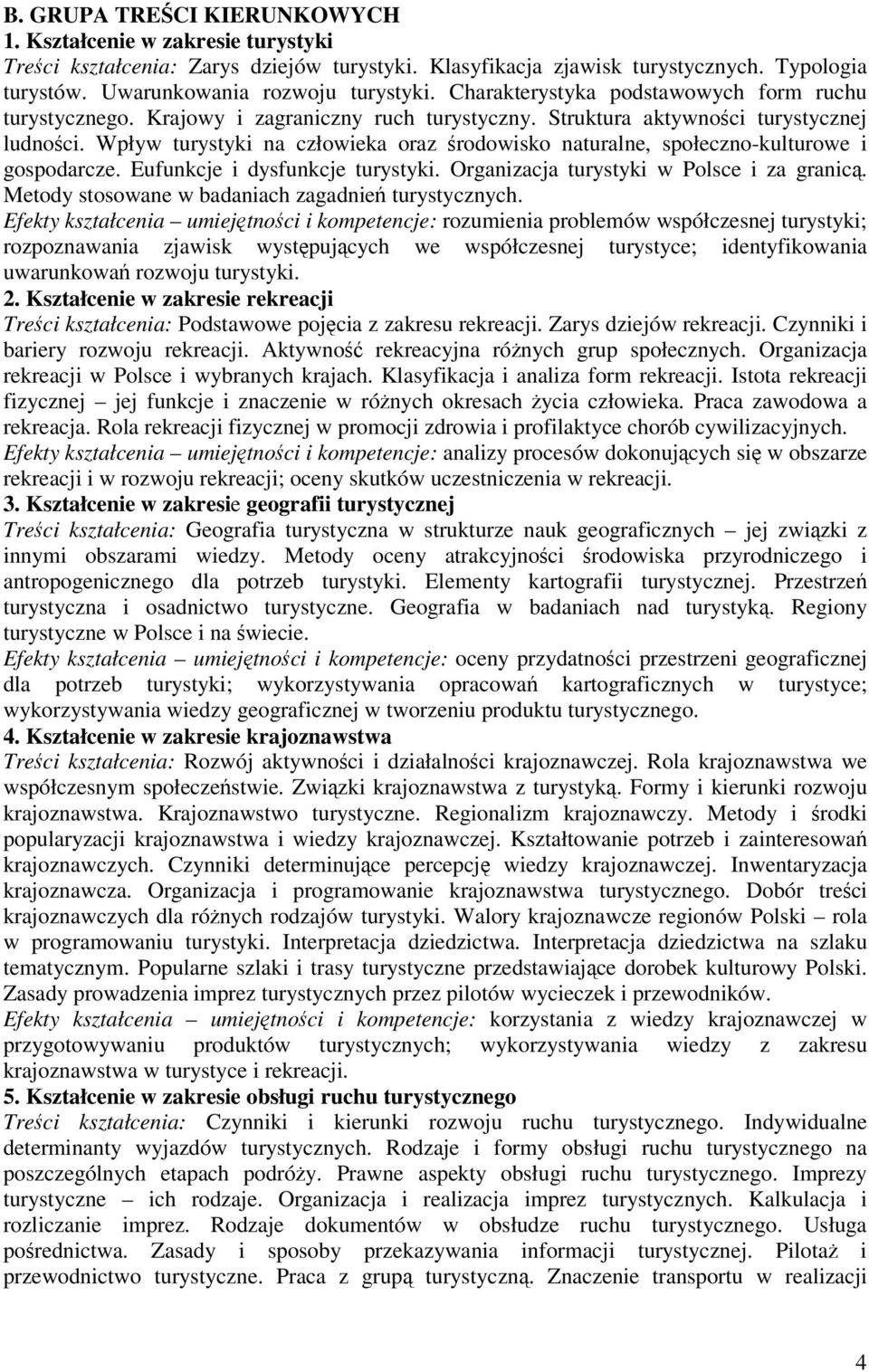 B. GRUPA TREŚCI KIERUNKOWYCH
1. Kształcenie w zakresie turystyki
Treści kształcenia: Zarys dziejów turystyki. Klasyfikacja zjawisk turystycznych. Typologia turystów. Uwarunkowania rozwoju turystyki. Charakterystyka podstawowych form ruchu turystycznego. Krajowy i zagraniczny ruch turystyczny. Struktura aktywności turystycznej ludności. Wpływ turystyki na człowieka oraz środowisko naturalne, społeczno-kulturowe i gospodarcze. Eufunkcje i dysfunkcje turystyki. Organizacja turystyki w Polsce i za granicą. Metody stosowane w badaniach zagadnień turystycznych.
Efekty kształcenia – umiejętności i kompetencje: rozumienia problemów współczesnej turystyki; rozpoznawania zjawisk występujących we współczesnej turystyce; identyfikowania uwarunkowań rozwoju turystyki.
2. Kształcenie w zakresie rekreacji
Treści kształcenia: Podstawowe pojęcia z zakresu rekreacji. Zarys dziejów rekreacji. Czynniki i bariery rozwoju rekreacji. Aktywność rekreacyjna różnych grup społecznych. Organizacja rekreacji w Polsce i wybranych krajach. Klasyfikacja i analiza form rekreacji. Istota rekreacji fizycznej – jej funkcje i znaczenie w różnych okresach życia człowieka. Praca zawodowa a rekreacja. Rola rekreacji fizycznej w promocji zdrowia i profilaktyce chorób cywilizacyjnych.
Efekty kształcenia – umiejętności i kompetencje: analizy procesów dokonujących się w obszarze rekreacji i w rozwoju rekreacji; oceny skutków uczestniczenia w rekreacji.
3. Kształcenie w zakresie geografii turystycznej
Treści kształcenia: Geografia turystyczna w strukturze nauk geograficznych – jej związki z innymi obszarami wiedzy. Metody oceny atrakcyjności środowiska przyrodniczego i antropogenicznego dla potrzeb turystyki. Elementy kartografii turystycznej. Przestrzeń turystyczna i osadnictwo turystyczne. Geografia w badaniach nad turystyką. Regiony turystyczne w Polsce i na świecie.
Efekty kształcenia – umiejętności i kompetencje: oceny przydatności przestrzeni geograficznej dla potrzeb turystyki; wykorzystywania opracowań kartograficznych w turystyce; wykorzystywania wiedzy geograficznej w tworzeniu produktu turystycznego.
4. Kształcenie w zakresie krajoznawstwa
Treści kształcenia: Rozwój aktywności i działalności krajoznawczej. Rola krajoznawstwa we współczesnym społeczeństwie. Związki krajoznawstwa z turystyką. Formy i kierunki rozwoju krajoznawstwa. Krajoznawstwo turystyczne. Regionalizm krajoznawczy. Metody i środki popularyzacji krajoznawstwa i wiedzy krajoznawczej. Kształtowanie potrzeb i zainteresowań krajoznawczych. Czynniki determinujące percepcję wiedzy krajoznawczej. Inwentaryzacja krajoznawcza. Organizacja i programowanie krajoznawstwa turystycznego. Dobór treści krajoznawczych dla różnych rodzajów turystyki. Walory krajoznawcze regionów Polski – rola w programowaniu turystyki. Interpretacja dziedzictwa. Interpretacja dziedzictwa na szlaku tematycznym. Popularne szlaki i trasy turystyczne przedstawiające dorobek kulturowy Polski. Zasady prowadzenia imprez turystycznych przez pilotów wycieczek i przewodników.
Efekty kształcenia – umiejętności i kompetencje: korzystania z wiedzy krajoznawczej w przygotowywaniu produktów turystycznych; wykorzystywania wiedzy z zakresu krajoznawstwa w turystyce i rekreacji.
5. Kształcenie w zakresie obsługi ruchu turystycznego
Treści kształcenia: Czynniki i kierunki rozwoju ruchu turystycznego. Indywidualne determinanty wyjazdów turystycznych. Rodzaje i formy obsługi ruchu turystycznego na poszczególnych etapach podróży. Prawne aspekty obsługi ruchu turystycznego. Imprezy turystyczne – ich rodzaje. Organizacja i realizacja imprez turystycznych. Kalkulacja i rozliczanie imprez. Rodzaje dokumentów w obsłudze ruchu turystycznego. Usługa pośrednictwa. Zasady i sposoby przekazywania informacji turystycznej. Pilotaż i przewodnictwo turystyczne. Praca z grupą turystyczną. Znaczenie transportu w realizacji

4